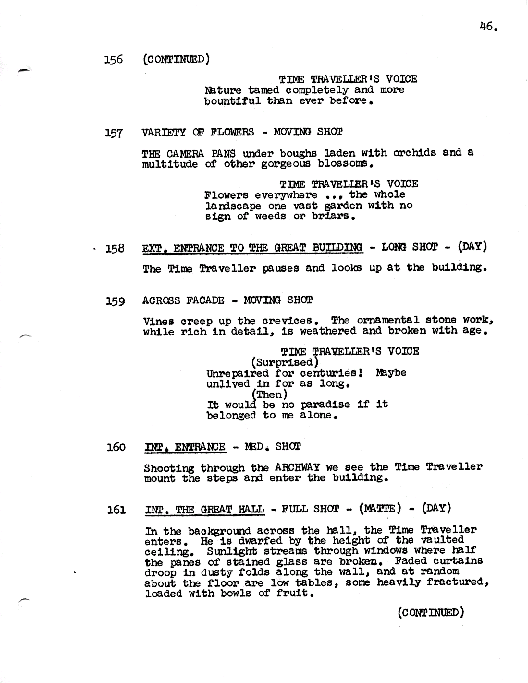 46.

156 (CONTINUED)

TIME TRAVELLER'S VOICE
Nature tamed completely and more bountiful than ever before.

157 VARIETY OF FLOWERS - MOVING SHOT

THE CAMERA PANS under boughs laden with orchids and a multitude of other gorgeous blossoms.

TIME TRAVELLER'S VOICE
Flowers everywhere ... the whole landscape one vast garden with no sign of weeds or briars.

158 EXT. ENTRANCE TO THE GREAT BUILDING - LONG SHOT - (DAY)

The Time Traveller pauses and looks up at the building.

159 ACROSS FACADE - MOVING SHOT

Vines creep up the crevices. The ornamental stone work, while rich in detail, is weathered and broken with age.

TIME TRAVELLER'S VOICE
(Surprised)
Unrepaired for centuries! Maybe unlived in for as long.
(Then)
It would be no paradise if it belonged to me alone.

160 INT. ENTRANCE - MED. SHOT

Shooting through the ARCHWAY we see the Time Traveller mount the steps and enter the building.

161 INT. THE GREAT HALL - FULL SHOT - (MATTE) - (DAY)

In the background across the hall, the Time Traveller enters. He is dwarfed by the height of the vaulted ceiling. Sunlight streams through windows where half the panes of stained glass are broken. Faded curtains droop in dusty folds along the wall, and at random about the floor are low tables, some heavily fractured, loaded with bowls of fruit.

(CONTINUED)